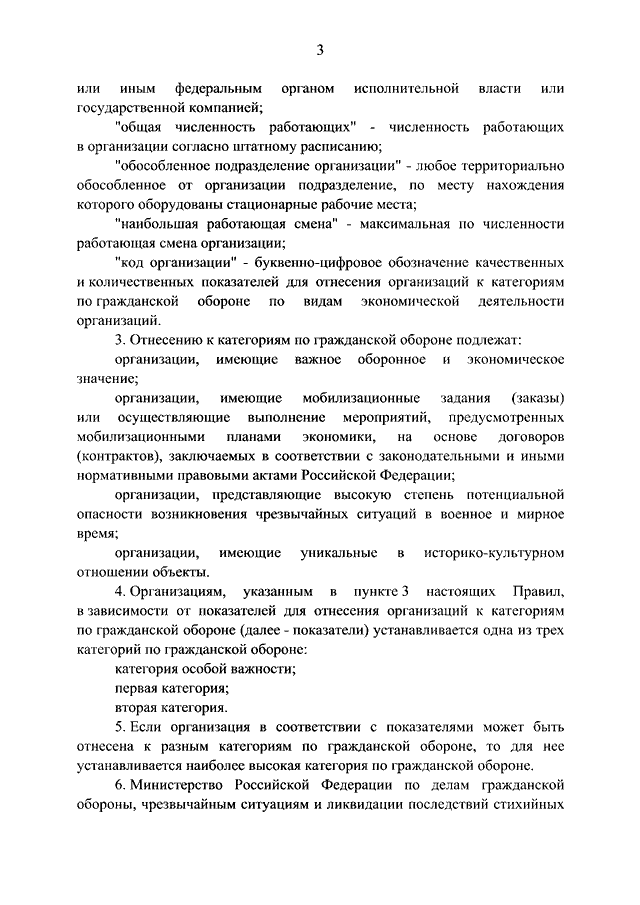 3

или иным федеральным органом исполнительной власти или государственной компанией;

"общая численность работающих" - численность работающих в организации согласно штатному расписанию;

"обособленное подразделение организации" - любое территориально обособленное от организации подразделение, по месту нахождения которого оборудованы стационарные рабочие места;

"наибольшая работающая смена" - максимальная по численности работающая смена организации;

"код организации" - буквенно-цифровое обозначение качественных и количественных показателей для отнесения организаций к категориям по гражданской обороне по видам экономической деятельности организаций.

3. Отнесению к категориям по гражданской обороне подлежат:

организации, имеющие важное оборонное и экономическое значение;

организации, имеющие мобилизационные задания (заказы) или осуществляющие выполнение мероприятий, предусмотренных мобилизационными планами экономики, на основе договоров (контрактов), заключаемых в соответствии с законодательными и иными нормативными правовыми актами Российской Федерации;

организации, представляющие высокую степень потенциальной опасности возникновения чрезвычайных ситуаций в военное и мирное время;

организации, имеющие уникальные в историко-культурном отношении объекты.

4. Организациям, указанным в пункте 3 настоящих Правил, в зависимости от показателей для отнесения организаций к категориям по гражданской обороне (далее - показатели) устанавливается одна из трех категорий по гражданской обороне:

категория особой важности;

первая категория;

вторая категория.

5. Если организация в соответствии с показателями может быть отнесена к разным категориям по гражданской обороне, то для нее устанавливается наиболее высокая категория по гражданской обороне.

6. Министерство Российской Федерации по делам гражданской обороны, чрезвычайным ситуациям и ликвидации последствий стихийных